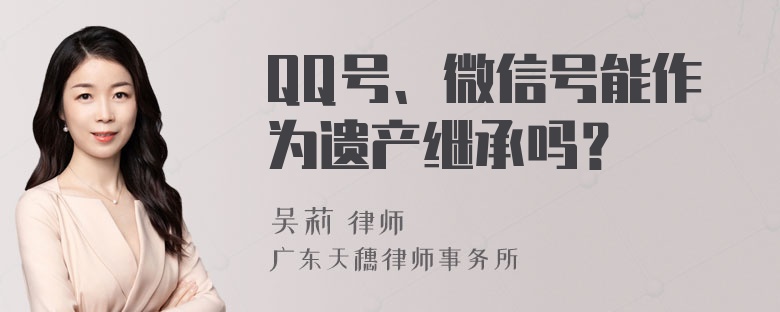 QQ号、微信号能作为遗产继承吗？

吴莉 律师
广东天穗律师事务所